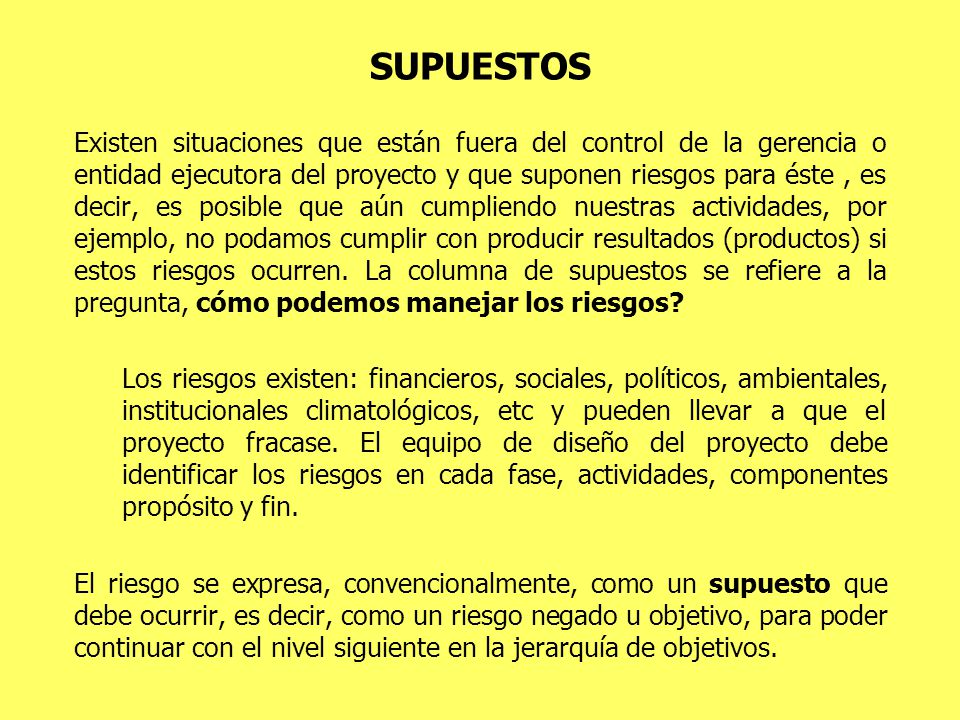 SUPUESTOS

Existen situaciones que están fuera del control de la gerencia o entidad ejecutora del proyecto y que suponen riesgos para éste , es decir, es posible que aún cumpliendo nuestras actividades, por ejemplo, no podamos cumplir con producir resultados (productos) si estos riesgos ocurren. La columna de supuestos se refiere a la pregunta, cómo podemos manejar los riesgos?

Los riesgos existen: financieros, sociales, políticos, ambientales, institucionales climatológicos, etc y pueden llevar a que el proyecto fracase. El equipo de diseño del proyecto debe identificar los riesgos en cada fase, actividades, componentes propósito y fin.

El riesgo se expresa, convencionalmente, como un supuesto que debe ocurrir, es decir, como un riesgo negado u objetivo, para poder continuar con el nivel siguiente en la jerarquía de objetivos.